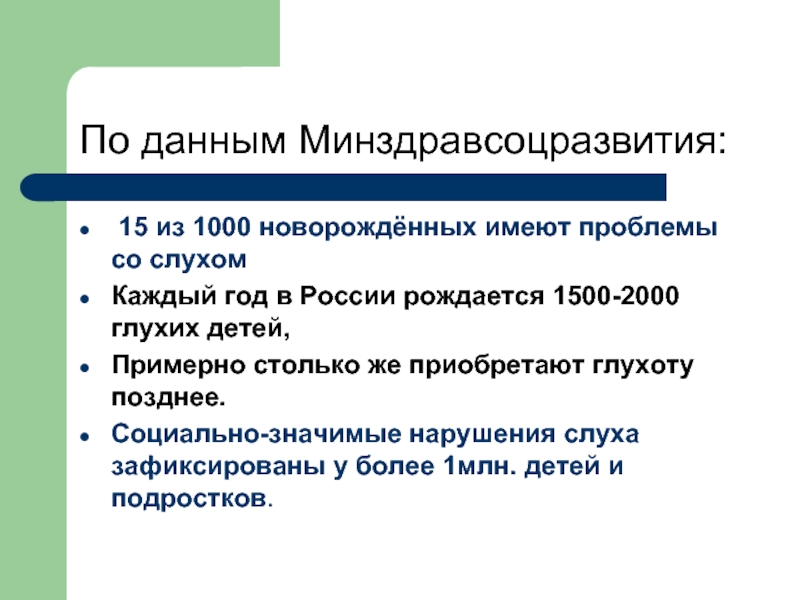 По данным Минздравсоцразвития:

• 15 из 1000 новорождённых имеют проблемы со слухом
• Каждый год в России рождается 1500-2000 глухих детей,
• Примерно столько же приобретают глухоту позднее.
• Социально-значимые нарушения слуха зафиксированы у более 1млн. детей и подростков.